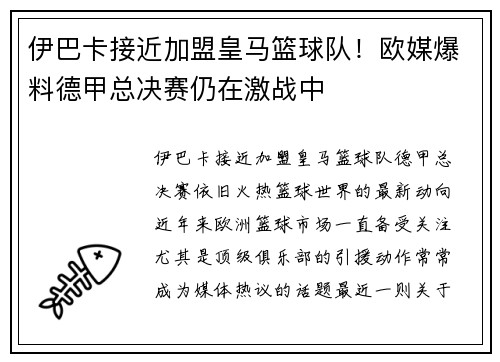 伊巴卡接近加盟皇马篮球队！欧媒爆料德甲总决赛仍在激战中

伊巴卡接近加盟皇马篮球队德甲总决赛依旧火热篮球世界的最新动向近年来欧洲篮球市场一直备受关注尤其是顶级俱乐部的引援动作常常成为媒体热议的话题最近一则关于